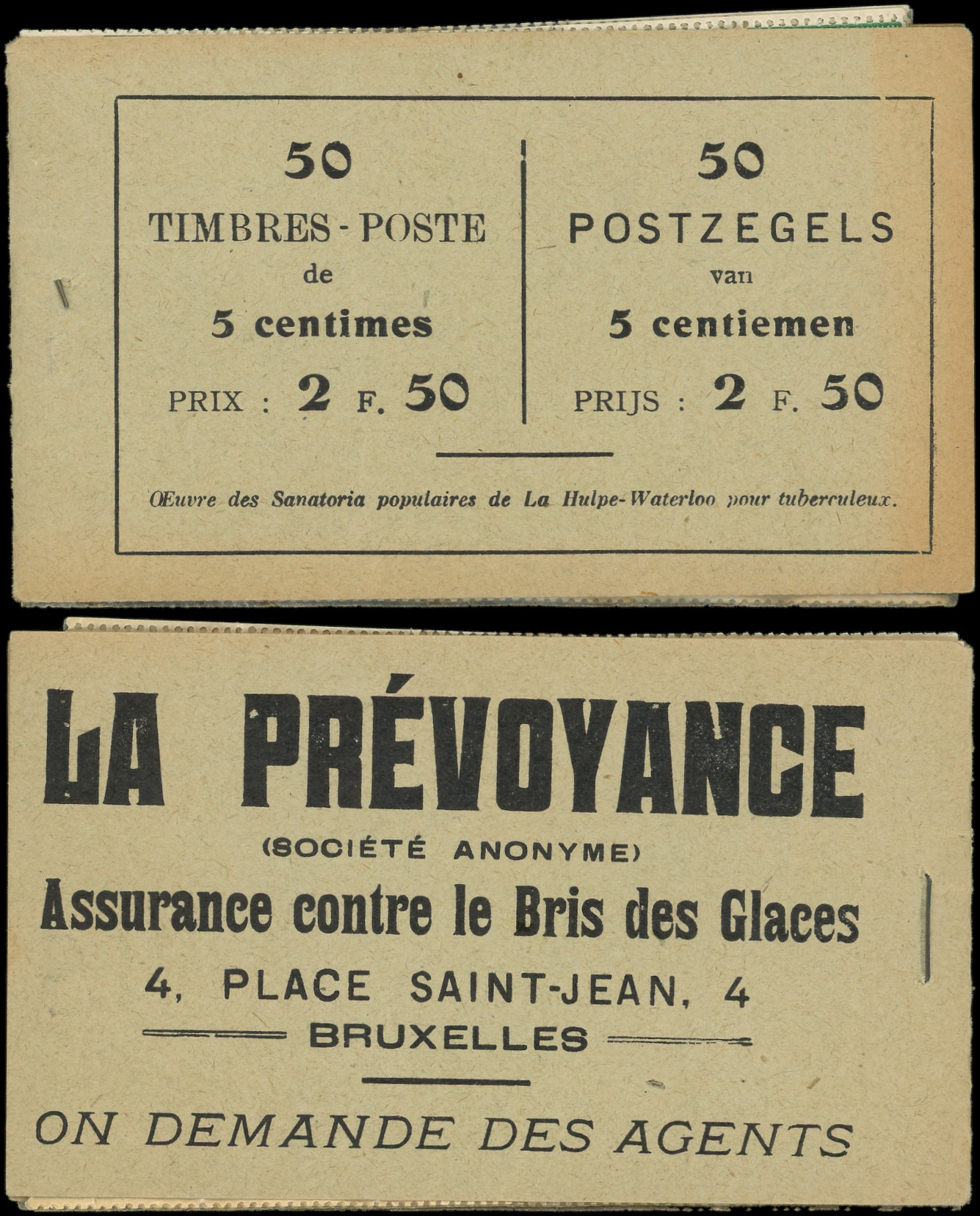 50

TIMBRES-POSTE
de
5 centimes

PRIX : 2 F. 50

50

POSTZEGELS
van
5 centiemen

PRIJS : 2 F. 50

Œuvre des Sanatoria populaires de La Hulpe-Waterloo pour tuberculeux.

LA PRÉVOYANCE
(SOCIÉTÉ ANONYME)
Assurance contre le Bris des Glaces
4, PLACE SAINT-JEAN, 4
BRUXELLES

ON DEMANDE DES AGENTS